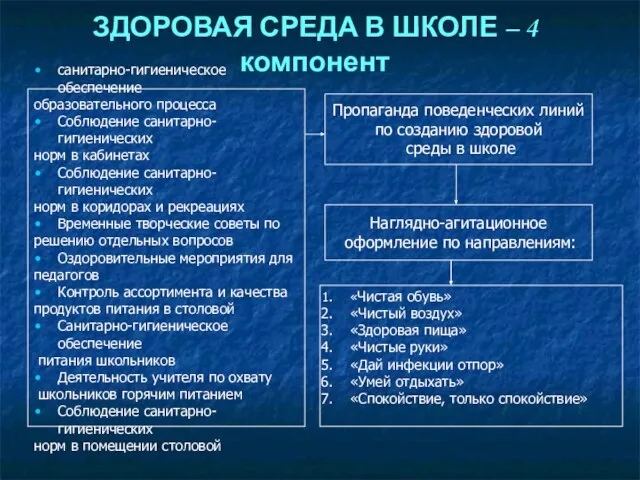 ЗДОРОВАЯ СРЕДА В ШКОЛЕ – 4 компонент

• санитарно-гигиеническое обеспечение образовательного процесса
• Соблюдение санитарно-гигиенических норм в кабинетах
• Соблюдение санитарно-гигиенических норм в коридорах и рекреациях
• Временные творческие советы по решению отдельных вопросов
• Оздоровительные мероприятия для педагогов
• Контроль ассортимента и качества продуктов питания в столовой
• Санитарно-гигиеническое обеспечение питания школьников
• Деятельность учителя по охвату школьников горячим питанием
• Соблюдение санитарно-гигиенических норм в помещении столовой

Пропаганда поведенческих линий по созданию здоровой среды в школе

Наглядно-агитационное оформление по направлениям:

1. «Чистая обувь»
2. «Чистый воздух»
3. «Здоровая пища»
4. «Чистые руки»
5. «Дай инфекции отпор»
6. «Умей отдыхать»
7. «Спокойствие, только спокойствие»